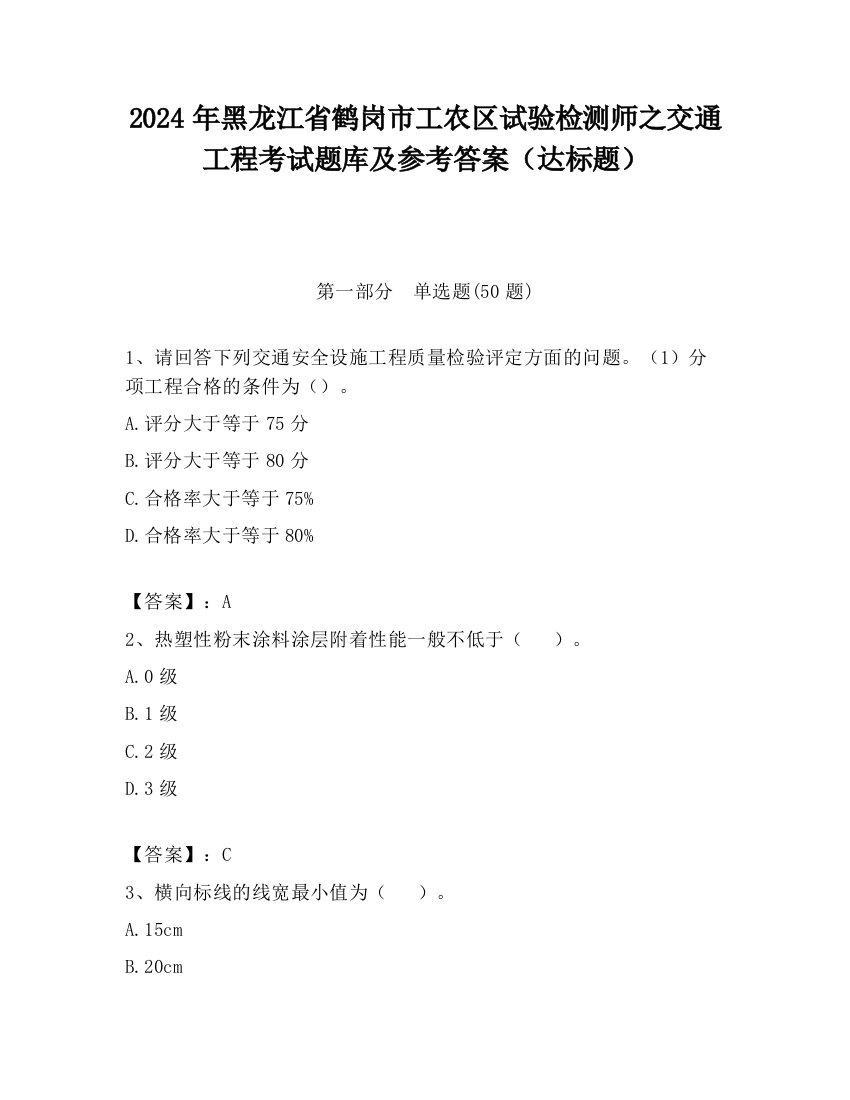 2024 年黑龙江省鹤岗市工农区试验检测师之交通工程考试题库及参考答案（达标题）

第一部分　单选题(50 题)

1、请回答下列交通安全设施工程质量检验评定方面的问题。（1）分项工程合格的条件为（）。

A.评分大于等于 75 分

B.评分大于等于 80 分

C.合格率大于等于 75%

D.合格率大于等于 80%

【答案】：A

2、热塑性粉末涂料涂层附着性能一般不低于（　　）。

A.0 级

B.1 级

C.2 级

D.3 级

【答案】：C

3、横向标线的线宽最小值为（　　）。

A.15cm

B.20cm